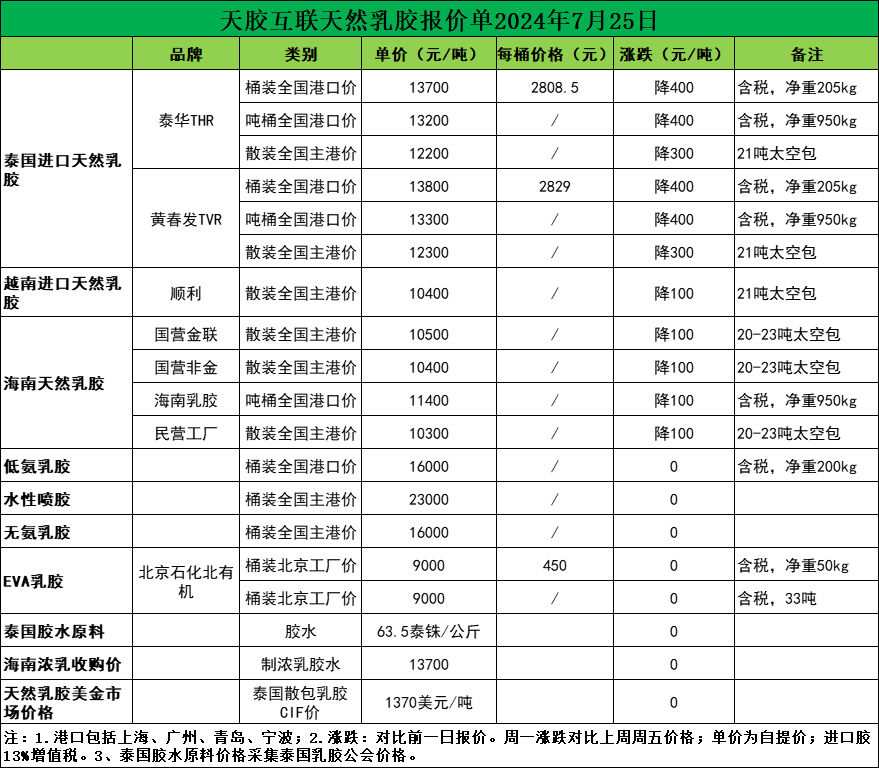 天胶互联天然乳胶报价单2024年7月25日

| | 品牌 | 类别 | 单价（元/吨） | 每桶价格（元） | 涨跌（元/吨） | 备注 |
|---|---|---|---|---|---|---|
| 泰国进口天然乳胶 | 泰华THR | 桶装全国港口价 | 13700 | 2808.5 | 降400 | 含税，净重205kg |
| | | 吨桶全国港口价 | 13200 | / | 降400 | 含税，净重950kg |
| | | 散装全国主港价 | 12200 | / | 降300 | 21吨太空包 |
| | 黄春发TVR | 桶装全国港口价 | 13800 | 2829 | 降400 | 含税，净重205kg |
| | | 吨桶全国港口价 | 13300 | / | 降400 | 含税，净重950kg |
| | | 散装全国主港价 | 12300 | / | 降300 | 21吨太空包 |
| 越南进口天然乳胶 | 顺利 | 散装全国主港价 | 10400 | / | 降100 | 21吨太空包 |
| 海南天然乳胶 | 国营金联 | 散装全国主港价 | 10500 | / | 降100 | 20-23吨太空包 |
| | 国营非金 | 散装全国主港价 | 10400 | / | 降100 | 20-23吨太空包 |
| | 海南乳胶 | 吨桶全国港口价 | 11400 | / | 降100 | 含税，净重950kg |
| | 民营工厂 | 散装全国主港价 | 10300 | / | 降100 | 20-23吨太空包 |
| 低氨乳胶 | | 桶装全国港口价 | 16000 | / | 0 | 含税，净重200kg |
| 水性喷胶 | | 桶装全国主港价 | 23000 | / | 0 | |
| 无氨乳胶 | | 桶装全国主港价 | 16000 | / | 0 | |
| EVA乳胶 | 北京石化北有机 | 桶装北京工厂价 | 9000 | 450 | 0 | 含税，净重50kg |
| | | 桶装北京工厂价 | 9000 | / | 0 | 含税，33吨 |
| 泰国胶水原料 | | 胶水 | 63.5泰铢/公斤 | | 0 | |
| 海南浓乳收购价 | | 制浓乳胶水 | 13700 | | 0 | |
| 天然乳胶美金市场价格 | | 泰国散包乳胶CIF价 | 1370美元/吨 | | 0 | |

注：1.港口包括上海、广州、青岛、宁波；2.涨跌：对比前一日报价。周一涨跌对比上周周五价格；单价为自提价；进口胶13%增值税。3、泰国胶水原料价格采集泰国乳胶公会价格。